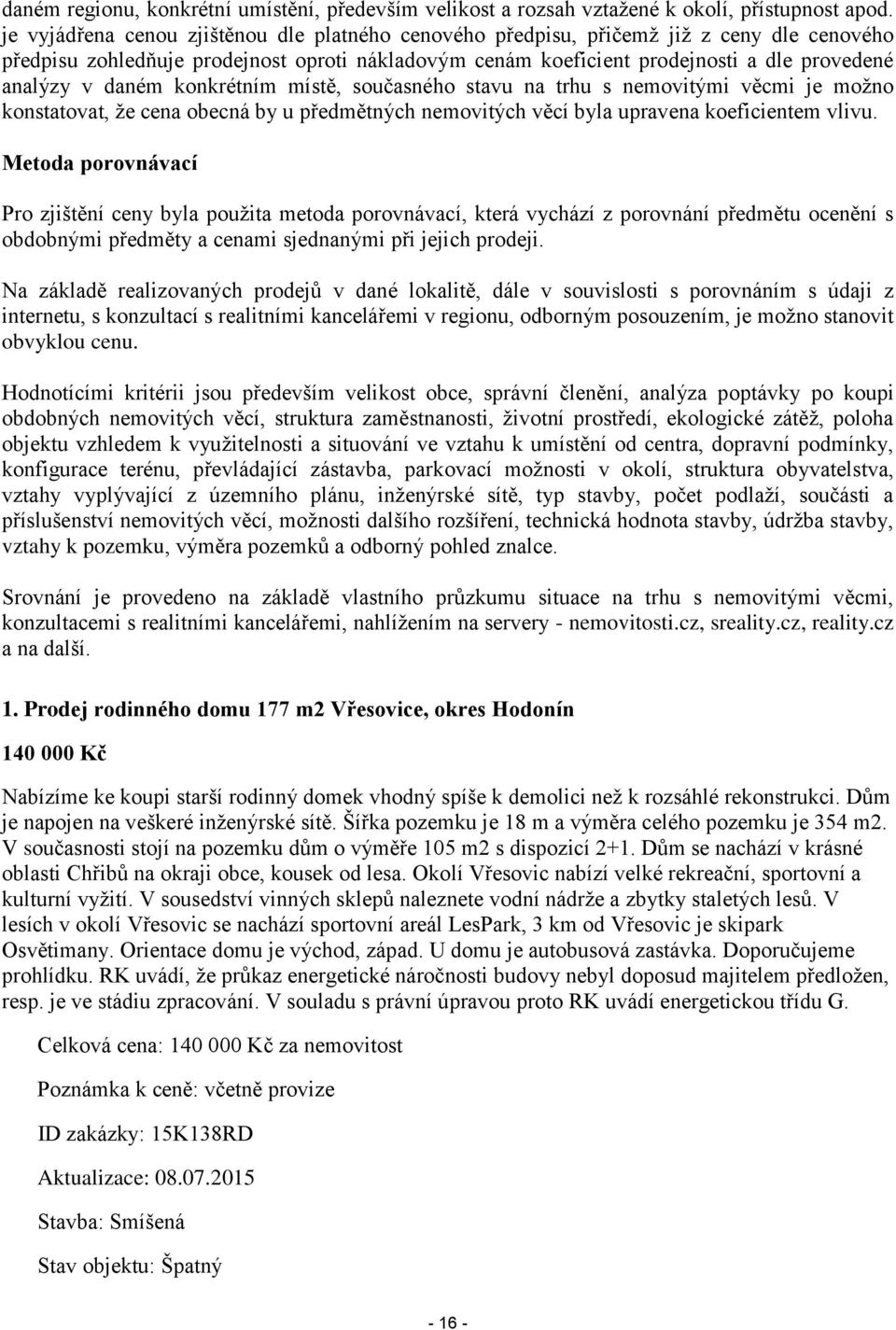 daném regionu, konkrétní umístění, především velikost a rozsah vztažené k okolí, přístupnost apod. je vyjádřena cenou zjištěnou dle platného cenového předpisu, přičemž již z ceny dle cenového předpisu zohledňuje prodejnost oproti nákladovým cenám koeficient prodejnosti a dle provedené analýzy v daném konkrétním místě, současného stavu na trhu s nemovitými věcmi je možno konstatovat, že cena obecná by u předmětných nemovitých věcí byla upravena koeficientem vlivu.

Metoda porovnávací

Pro zjištění ceny byla použita metoda porovnávací, která vychází z porovnání předmětu ocenění s obdobnými předměty a cenami sjednanými při jejich prodeji.

Na základě realizovaných prodejů v dané lokalitě, dále v souvislosti s porovnáním s údaji z internetu, s konzultací s realitními kancelářemi v regionu, odborným posouzením, je možno stanovit obvyklou cenu.

Hodnotícími kritérii jsou především velikost obce, správní členění, analýza poptávky po koupi obdobných nemovitých věcí, struktura zaměstnanosti, životní prostředí, ekologické zátěž, poloha objektu vzhledem k využitelnosti a situování ve vztahu k umístění od centra, dopravní podmínky, konfigurace terénu, převládající zástavba, parkovací možnosti v okolí, struktura obyvatelstva, vztahy vyplývající z územního plánu, inženýrské sítě, typ stavby, počet podlaží, součásti a příslušenství nemovitých věcí, možnosti dalšího rozšíření, technická hodnota stavby, údržba stavby, vztahy k pozemku, výměra pozemků a odborný pohled znalce.

Srovnání je provedeno na základě vlastního průzkumu situace na trhu s nemovitými věcmi, konzultacemi s realitními kancelářemi, nahlížením na servery - nemovitosti.cz, sreality.cz, reality.cz a na další.

1. Prodej rodinného domu 177 m2 Vřesovice, okres Hodonín

140 000 Kč

Nabízíme ke koupi starší rodinný domek vhodný spíše k demolici než k rozsáhlé rekonstrukci. Dům je napojen na veškeré inženýrské sítě. Šířka pozemku je 18 m a výměra celého pozemku je 354 m2. V současnosti stojí na pozemku dům o výměře 105 m2 s dispozicí 2+1. Dům se nachází v krásné oblasti Chřibů na okraji obce, kousek od lesa. Okolí Vřesovic nabízí velké rekreační, sportovní a kulturní vyžití. V sousedství vinných sklepů naleznete vodní nádrže a zbytky staletých lesů. V lesích v okolí Vřesovic se nachází sportovní areál LesPark, 3 km od Vřesovic je skipark Osvětimany. Orientace domu je východ, západ. U domu je autobusová zastávka. Doporučujeme prohlídku. RK uvádí, že průkaz energetické náročnosti budovy nebyl doposud majitelem předložen, resp. je ve stádiu zpracování. V souladu s právní úpravou proto RK uvádí energetickou třídu G.

Celková cena: 140 000 Kč za nemovitost

Poznámka k ceně: včetně provize

ID zakázky: 15K138RD

Aktualizace: 08.07.2015

Stavba: Smíšená

Stav objektu: Špatný

- 16 -